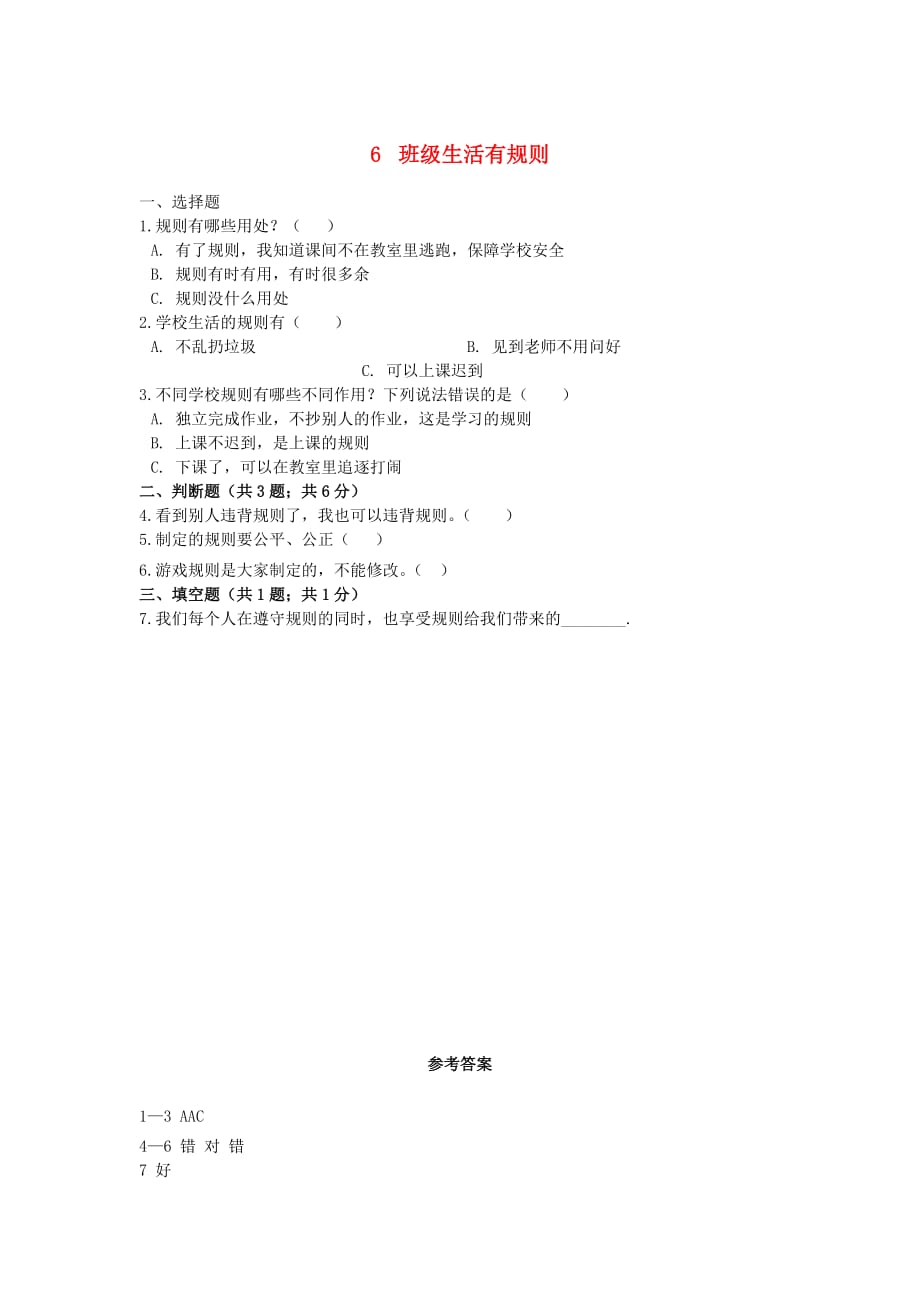 6 班级生活有规则

一、选择题
1.规则有哪些用处？（　　）
A. 有了规则，我知道课间不在教室里逃跑，保障学校安全
B. 规则有时有用，有时很多余
C. 规则没什么用处
2.学校生活的规则有（　　）
A. 不乱扔垃圾　　B. 见到老师不用问好　　C. 可以上课迟到
3.不同学校规则有哪些不同作用？下列说法错误的是（　　）
A. 独立完成作业，不抄别人的作业，这是学习的规则
B. 上课不迟到，是上课的规则
C. 下课了，可以在教室里追逐打闹
二、判断题（共3题；共6分）
4.看到别人违背规则了，我也可以违背规则。（　　）
5.制定的规则要公平、公正（　　）
6.游戏规则是大家制定的，不能修改。（　）
三、填空题（共1题；共1分）
7.我们每个人在遵守规则的同时，也享受规则给我们带来的________.

参考答案

1—3 AAC
4—6 错 对 错
7 好